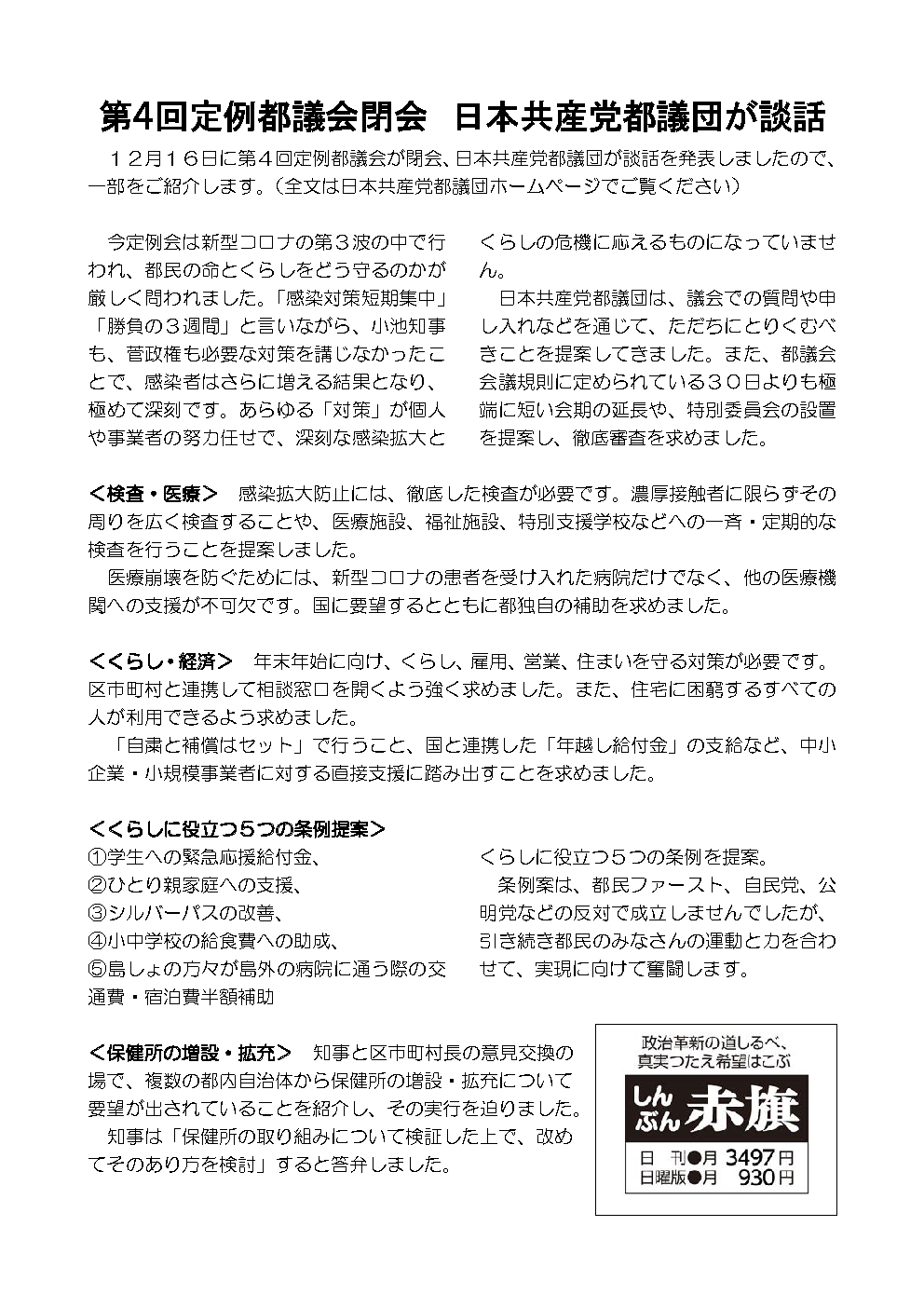 第4回定例都議会閉会　日本共産党都議団が談話

１２月１６日に第４回定例都議会が閉会、日本共産党都議団が談話を発表しましたので、一部をご紹介します。（全文は日本共産党都議団ホームページでご覧ください）

今定例会は新型コロナの第３波の中で行われ、都民の命とくらしをどう守るのかが厳しく問われました。「感染対策短期集中」「勝負の３週間」と言いながら、小池知事も、菅政権も必要な対策を講じなかったことで、感染者はさらに増える結果となり、極めて深刻です。あらゆる「対策」が個人や事業者の努力任せで、深刻な感染拡大とくらしの危機に応えるものになっていません。

日本共産党都議団は、議会での質問や申し入れなどを通じて、ただちにとりくむべきことを提案してきました。また、都議会会議規則に定められている３０日よりも極端に短い会期の延長や、特別委員会の設置を提案し、徹底審査を求めました。

＜検査・医療＞　感染拡大防止には、徹底した検査が必要です。濃厚接触者に限らずその周りを広く検査することや、医療施設、福祉施設、特別支援学校などへの一斉・定期的な検査を行うことを提案しました。

医療崩壊を防ぐためには、新型コロナの患者を受け入れた病院だけでなく、他の医療機関への支援が不可欠です。国に要望するとともに都独自の補助を求めました。

＜くらし・経済＞　年末年始に向け、くらし、雇用、営業、住まいを守る対策が必要です。区市町村と連携して相談窓口を開くよう強く求めました。また、住宅に困窮するすべての人が利用できるよう求めました。

「自粛と補償はセット」で行うこと、国と連携した「年越し給付金」の支給など、中小企業・小規模事業者に対する直接支援に踏み出すことを求めました。

＜くらしに役立つ５つの条例提案＞
①学生への緊急応援給付金、
②ひとり親家庭への支援、
③シルバーパスの改善、
④小中学校の給食費への助成、
⑤島しょの方々が島外の病院に通う際の交通費・宿泊費半額補助

くらしに役立つ５つの条例を提案。

条例案は、都民ファースト、自民党、公明党などの反対で成立しませんでしたが、引き続き都民のみなさんの運動と力を合わせて、実現に向けて奮闘します。

＜保健所の増設・拡充＞　知事と区市町村長の意見交換の場で、複数の都内自治体から保健所の増設・拡充について要望が出されていることを紹介し、その実行を迫りました。

知事は「保健所の取り組みについて検証した上で、改めてそのあり方を検討」すると答弁しました。

政治革新の道しるべ、真実つたえ希望はこぶ
しんぶん赤旗
日　刊●月　3497円
日曜版●月　930円